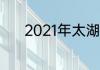 2021年太湖